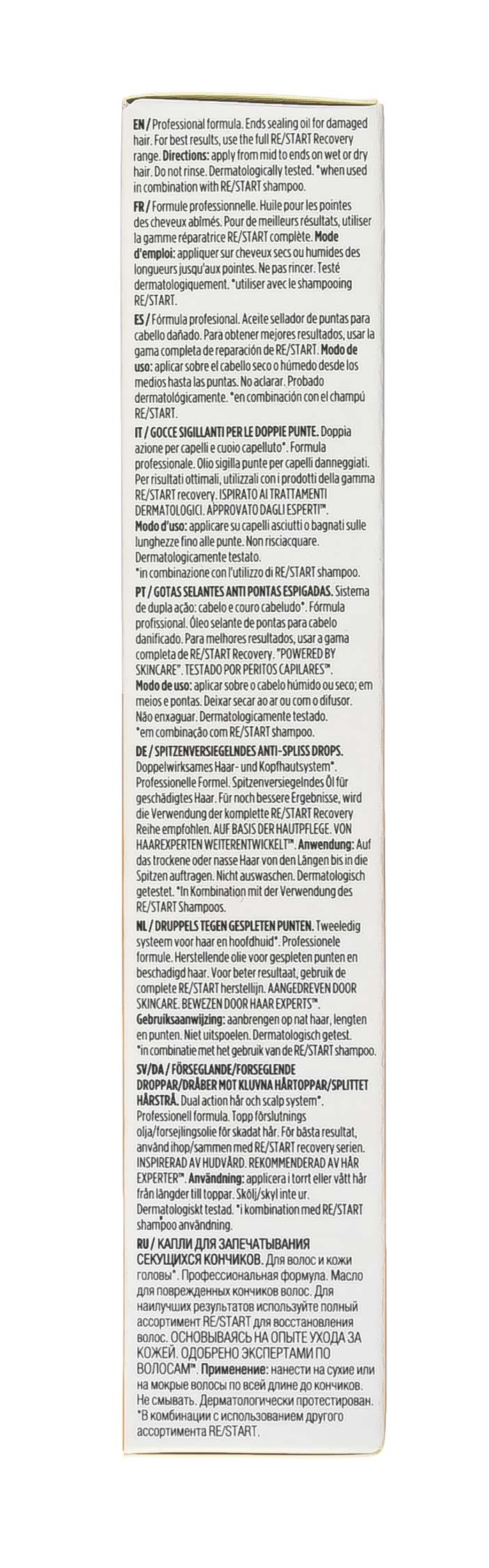 EN / Professional formula. Ends sealing oil for damaged hair. For best results, use the full RE/START Recovery range. Directions: apply from mid to ends on wet or dry hair. Do not rinse. Dermatologically tested. *when used in combination with RE/START shampoo.

FR / Formule professionnelle. Huile pour les pointes des cheveux abîmés. Pour de meilleurs résultats, utiliser la gamme réparatrice RE/START complète. Mode d'emploi: appliquer sur cheveux secs ou humides des longueurs jusqu'aux pointes. Ne pas rincer. Testé dermatologiquement. *utiliser avec le shampooing RE/START.

ES / Fórmula profesional. Aceite sellador de puntas para cabello dañado. Para obtener mejores resultados, usar la gama completa de reparación de RE/START. Modo de uso: aplicar sobre el cabello seco o húmedo desde los medios hasta las puntas. No aclarar. Probado dermatológicamente. *en combinación con el champú RE/START.

IT / GOCCE SIGILLANTI PER LE DOPPIE PUNTE. Doppia azione per capelli e cuoio capelluto*. Formula professionale. Olio sigilla punte per capelli danneggiati. Per risultati ottimali, utilizzali con i prodotti della gamma RE/START recovery. ISPIRATO AI TRATTAMENTI DERMATOLOGICI. APPROVATO DAGLI ESPERTI™. Modo d'uso: applicare su capelli asciutti o bagnati sulle lunghezze fino alle punte. Non risciacquare. Dermatologicamente testato. *in combinazione con l'utilizzo di RE/START shampoo.

PT / GOTAS SELANTES ANTI PONTAS ESPIGADAS. Sistema de dupla ação: cabelo e couro cabeludo*. Fórmula profissional. Óleo selante de pontas para cabelo danificado. Para melhores resultados, usar a gama completa de RE/START Recovery. "POWERED BY SKINCARE". TESTADO POR PERITOS CAPILARES™. Modo de uso: aplicar sobre o cabelo húmido ou seco; em meios e pontas. Deixar secar ao ar ou com o difusor. Não enxaguar. Dermatologicamente testado. *em combinação com RE/START shampoo.

DE / SPITZENVERSIEGELNDES ANTI-SPLISS DROPS. Doppelwirksames Haar- und Kopfhautsystem*. Professionelle Formel. Spitzenversiegelndes Öl für geschädigtes Haar. Für noch bessere Ergebnisse, wird die Verwendung der komplette RE/START Recovery Reihe empfohlen. AUF BASIS DER HAUTPFLEGE. VON HAAREXPERTEN WEITERENTWICKELT™. Anwendung: Auf das trockene oder nasse Haar von den Längen bis in die Spitzen auftragen. Nicht auswaschen. Dermatologisch getestet. *In Kombination mit der Verwendung des RE/START Shampoos.

NL / DRUPPELS TEGEN GESPLETEN PUNTEN. Tweeledig systeem voor haar en hoofdhuid*. Professionele formule. Herstellende olie voor gespleten punten en beschadigd haar. Voor beter resultaat, gebruik de complete RE/START herstellijn. AANGEDREVEN DOOR SKINCARE. BEWEZEN DOOR HAAR EXPERTS™. Gebruiksaanwijzing: aanbrengen op nat haar, lengten en punten. Niet uitspoelen. Dermatologisch getest. *in combinatie met het gebruik van de RE/START shampoo.

SV/DA / FÖRSEGLANDE/FORSEGLENDE DROPPAR/DRÅBER MOT KLUVNA HÅRTOPPAR/SPLITTET HÅRSTRÅ. Dual action hår och scalp system*. Professionell formula. Topp förslutnings olja/forsejlingsolie för skadat hår. För bästa resultat, använd ihop/sammen med RE/START recovery serien. INSPIRERAD AV HUDVÅRD. REKOMMENDERAD AV HÅR EXPERTER™. Användning: applicera i torrt eller vått hår från längder till toppar. Skölj/skyl inte ur. Dermatologiskt testad. *i kombination med RE/START shampoo användning.

RU / КАПЛИ ДЛЯ ЗАПЕЧАТЫВАНИЯ СЕКУЩИХСЯ КОНЧИКОВ. Для волос и кожи головы*. Профессиональная формула. Масло для поврежденных кончиков волос. Для наилучших результатов используйте полный ассортимент RE/START для восстановления волос. ОСНОВЫВАЯСЬ НА ОПЫТЕ УХОДА ЗА КОЖЕЙ. ОДОБРЕНО ЭКСПЕРТАМИ ПО ВОЛОСАМ™. Применение: нанести на сухие или на мокрые волосы по всей длине до кончиков. Не смывать. Дерматологически протестирован. *В комбинации с использованием другого ассортимента RE/START.